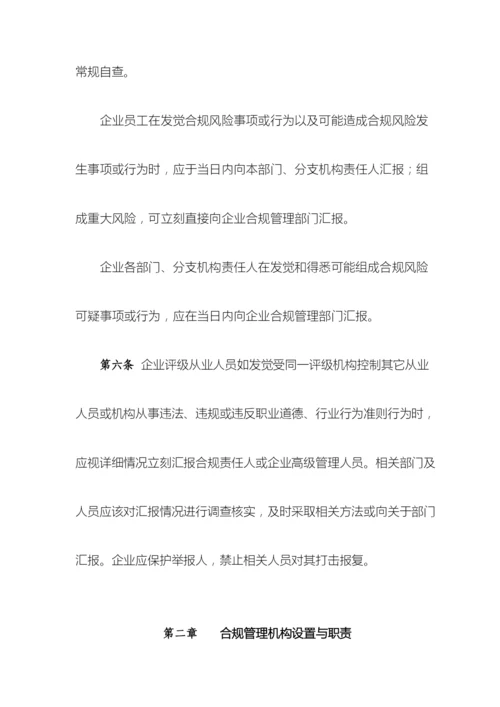 常规自查。

企业员工在发觉合规风险事项或行为以及可能造成合规风险发生事项或行为时，应于当日内向本部门、分支机构责任人汇报；组成重大风险，可立刻直接向企业合规管理部门汇报。

企业各部门、分支机构责任人在发觉和得悉可能组成合规风险可疑事项或行为，应在当日内向企业合规管理部门汇报。

第六条 企业评级从业人员如发觉受同一评级机构控制其它从业人员或机构从事违法、违规或违反职业道德、行业行为准则行为时，应视详细情况立刻汇报合规责任人或企业高级管理人员。相关部门及人员应该对汇报情况进行调查核实，及时采取相关方法或向关于部门汇报。企业应保护举报人，禁止相关人员对其打击报复。

第二章 合规管理机构设置与职责